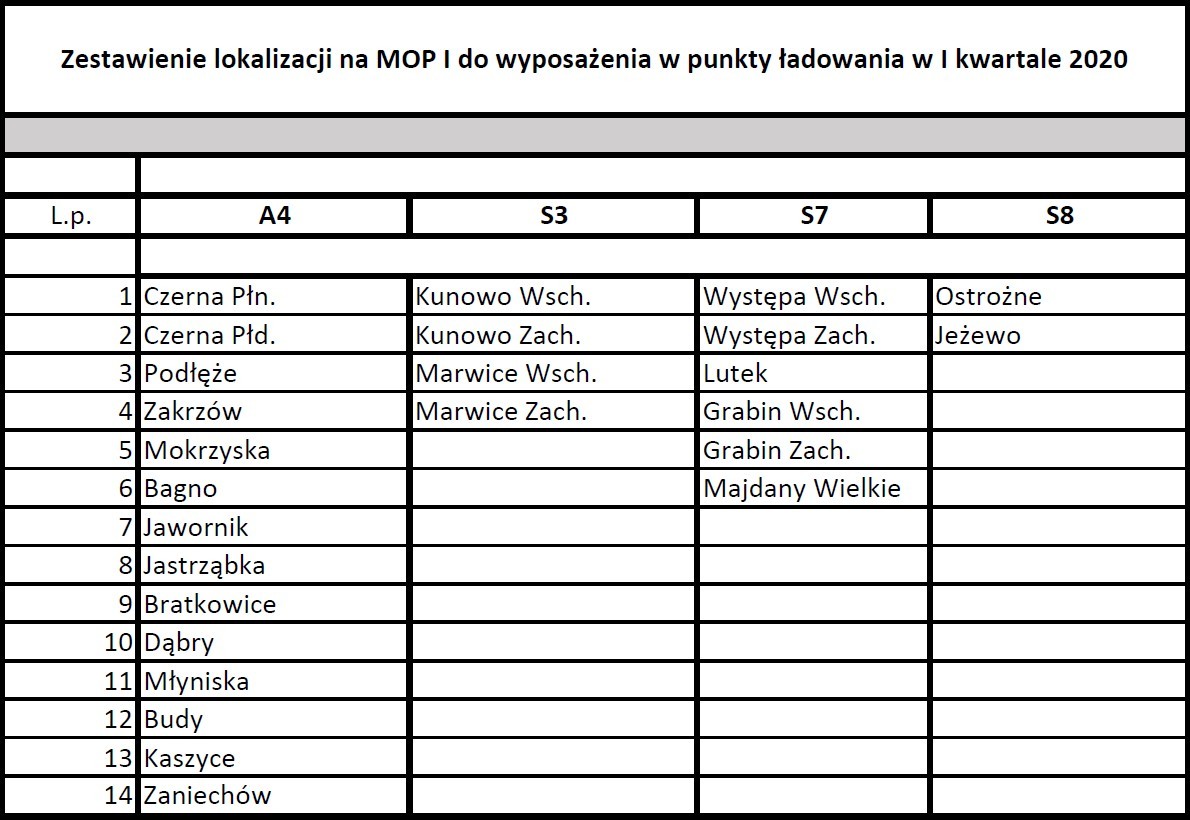 Zestawienie lokalizacji na MOP I do wyposażenia w punkty ładowania w I kwartale 2020

| L.p. | A4 | S3 | S7 | S8 |
|---|---|---|---|---|
| 1 | Czerna Płn. | Kunowo Wsch. | Występa Wsch. | Ostrożne |
| 2 | Czerna Płd. | Kunowo Zach. | Występa Zach. | Jeżewo |
| 3 | Podłęże | Marwice Wsch. | Lutek | |
| 4 | Zakrzów | Marwice Zach. | Grabin Wsch. | |
| 5 | Mokrzyska | | Grabin Zach. | |
| 6 | Bagno | | Majdany Wielkie | |
| 7 | Jawornik | | | |
| 8 | Jastrząbka | | | |
| 9 | Bratkowice | | | |
| 10 | Dąbry | | | |
| 11 | Młyniska | | | |
| 12 | Budy | | | |
| 13 | Kaszyce | | | |
| 14 | Zaniechów | | | |